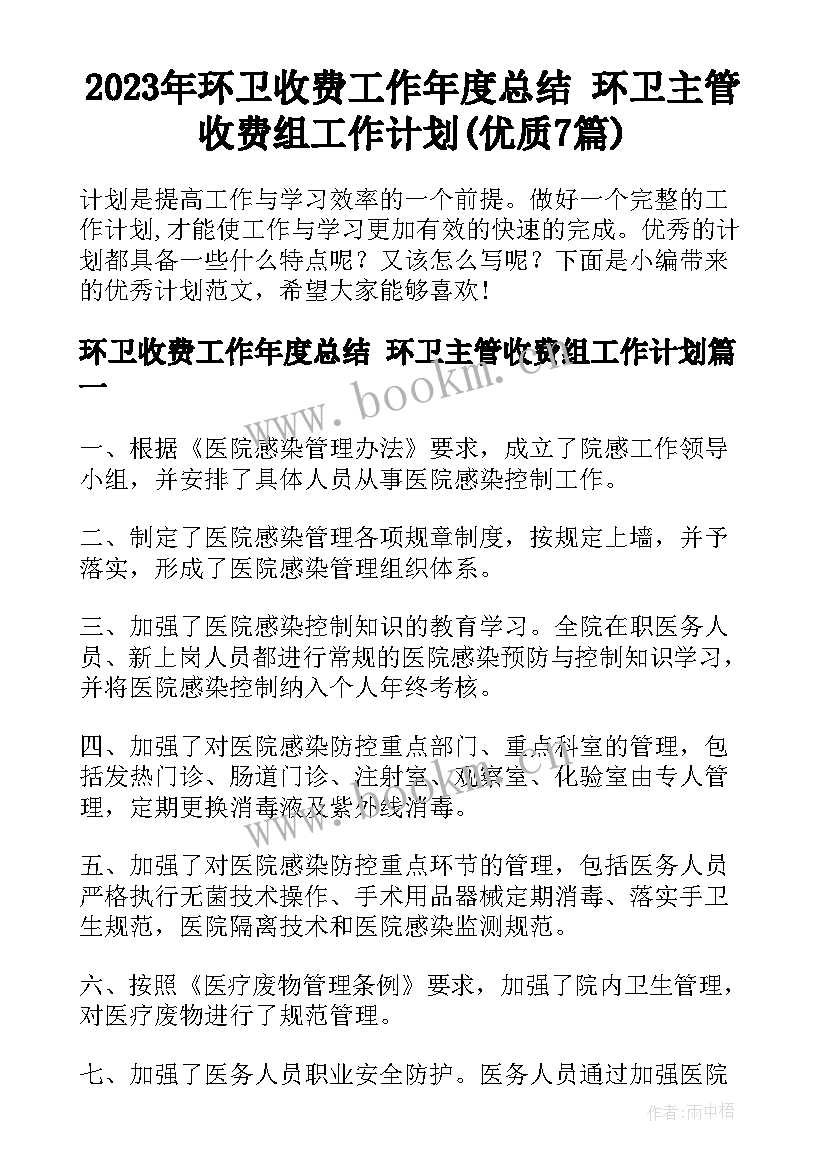 2023年环卫收费工作年度总结 环卫主管收费组工作计划(优质7篇)

计划是提高工作与学习效率的一个前提。做好一个完整的工作计划,才能使工作与学习更加有效的快速的完成。优秀的计划都具备一些什么特点呢？又该怎么写呢？下面是小编带来的优秀计划范文，希望大家能够喜欢！

环卫收费工作年度总结 环卫主管收费组工作计划篇一

www.bookm.cn

一、根据《医院感染管理办法》要求，成立了院感工作领导小组，并安排了具体人员从事医院感染控制工作。

二、制定了医院感染管理各项规章制度，按规定上墙，并予落实，形成了医院感染管理组织体系。

三、加强了医院感染控制知识的教育学习。全院在职医务人员、新上岗人员都进行常规的医院感染预防与控制知识学习，并将医院感染控制纳入个人年终考核。

四、加强了对医院感染防控重点部门、重点科室的管理，包括发热门诊、肠道门诊、注射室、观察室、化验室由专人管理，定期更换消毒液及紫外线消毒。

五、加强了对医院感染防控重点环节的管理，包括医务人员严格执行无菌技术操作、手术用品器械定期消毒、落实手卫生规范，医院隔离技术和医院感染监测规范。

六、按照《医疗废物管理条例》要求，加强了院内卫生管理，对医疗废物进行了规范管理。

七、加强了医务人员职业安全防护。医务人员通过加强医院

作者：雨中梧